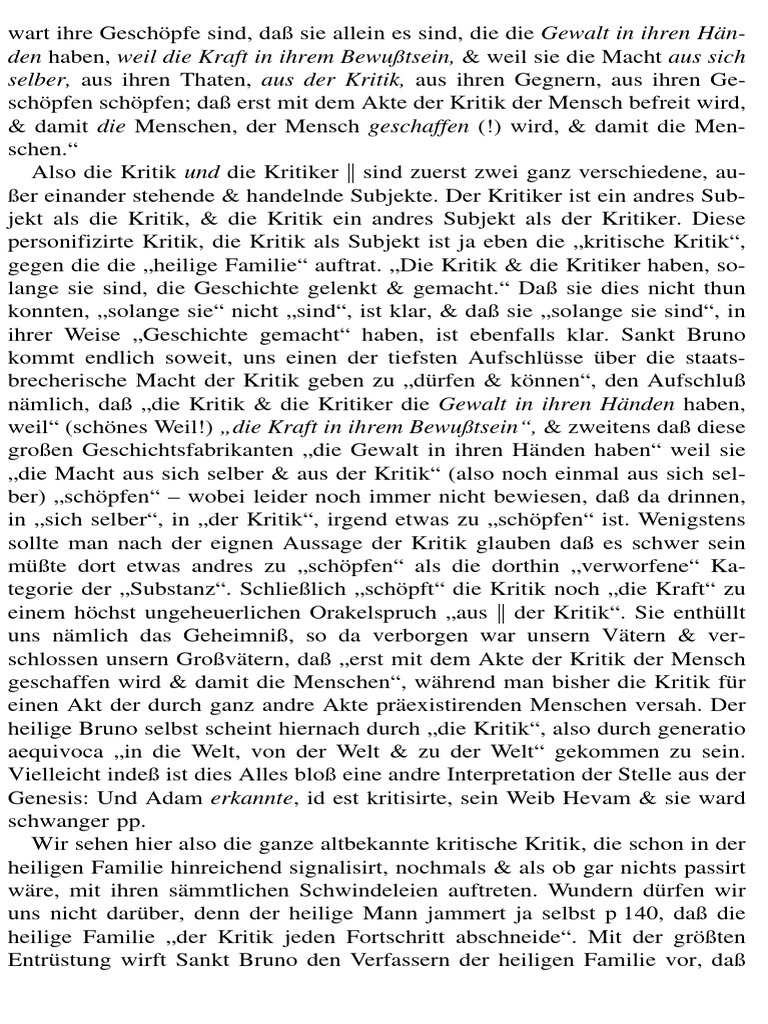 wart ihre Geschöpfe sind, daß sie allein es sind, die die Gewalt in ihren Händen haben, weil die Kraft in ihrem Bewußtsein, & weil sie die Macht aus sich selber, aus ihren Thaten, aus der Kritik, aus ihren Gegnern, aus ihren Geschöpfen schöpfen; daß erst mit dem Akte der Kritik der Mensch befreit wird, & damit die Menschen, der Mensch geschaffen (!) wird, & damit die Menschen.“

Also die Kritik und die Kritiker ‖ sind zuerst zwei ganz verschiedene, außer einander stehende & handelnde Subjekte. Der Kritiker ist ein andres Subjekt als die Kritik, & die Kritik ein andres Subjekt als der Kritiker. Diese personifizirte Kritik, die Kritik als Subjekt ist ja eben die „kritische Kritik“, gegen die die „heilige Familie“ auftrat. „Die Kritik & die Kritiker haben, solange sie sind, die Geschichte gelenkt & gemacht.“ Daß sie dies nicht thun konnten, „solange sie“ nicht „sind“, ist klar, & daß sie „solange sie sind“, in ihrer Weise „Geschichte gemacht“ haben, ist ebenfalls klar. Sankt Bruno kommt endlich soweit, uns einen der tiefsten Aufschlüsse über die staatsbrecherische Macht der Kritik geben zu „dürfen & können“, den Aufschluß nämlich, daß „die Kritik & die Kritiker die Gewalt in ihren Händen haben, weil“ (schönes Weil!) „die Kraft in ihrem Bewußtsein“, & zweitens daß diese großen Geschichtsfabrikanten „die Gewalt in ihren Händen haben“ weil sie „die Macht aus sich selber & aus der Kritik“ (also noch einmal aus sich selber) „schöpfen“ – wobei leider noch immer nicht bewiesen, daß da drinnen, in „sich selber“, in „der Kritik“, irgend etwas zu „schöpfen“ ist. Wenigstens sollte man nach der eignen Aussage der Kritik glauben daß es schwer sein müßte dort etwas andres zu „schöpfen“ als die dorthin „verworfene“ Kategorie der „Substanz“. Schließlich „schöpft“ die Kritik noch „die Kraft“ zu einem höchst ungeheuerlichen Orakelspruch „aus ‖ der Kritik“. Sie enthüllt uns nämlich das Geheimniß, so da verborgen war unsern Vätern & verschlossen unsern Großvätern, daß „erst mit dem Akte der Kritik der Mensch geschaffen wird & damit die Menschen“, während man bisher die Kritik für einen Akt der durch ganz andre Akte präexistirenden Menschen versah. Der heilige Bruno selbst scheint hiernach durch „die Kritik“, also durch generatio aequivoca „in die Welt, von der Welt & zu der Welt“ gekommen zu sein. Vielleicht indeß ist dies Alles bloß eine andre Interpretation der Stelle aus der Genesis: Und Adam erkannte, id est kritisirte, sein Weib Hevam & sie ward schwanger pp.

Wir sehen hier also die ganze altbekannte kritische Kritik, die schon in der heiligen Familie hinreichend signalisirt, nochmals & als ob gar nichts passirt wäre, mit ihren sämmtlichen Schwindeleien auftreten. Wundern dürfen wir uns nicht darüber, denn der heilige Mann jammert ja selbst p 140, daß die heilige Familie „der Kritik jeden Fortschritt abschneide“. Mit der größten Entrüstung wirft Sankt Bruno den Verfassern der heiligen Familie vor, daß